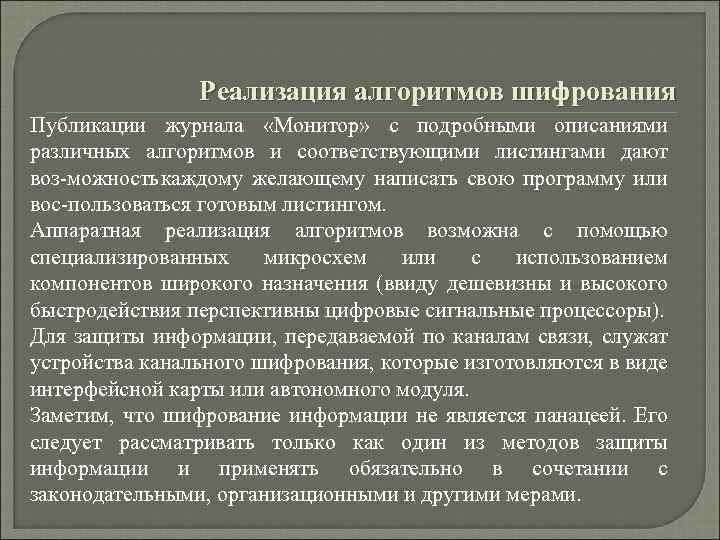 Реализация алгоритмов шифрования

Публикации журнала «Монитор» с подробными описаниями различных алгоритмов и соответствующими листингами дают воз-можность каждому желающему написать свою программу или вос-пользоваться готовым листингом.

Аппаратная реализация алгоритмов возможна с помощью специализированных микросхем или с использованием компонентов широкого назначения (ввиду дешевизны и высокого быстродействия перспективны цифровые сигнальные процессоры).

Для защиты информации, передаваемой по каналам связи, служат устройства канального шифрования, которые изготовляются в виде интерфейсной карты или автономного модуля.

Заметим, что шифрование информации не является панацеей. Его следует рассматривать только как один из методов защиты информации и применять обязательно в сочетании с законодательными, организационными и другими мерами.